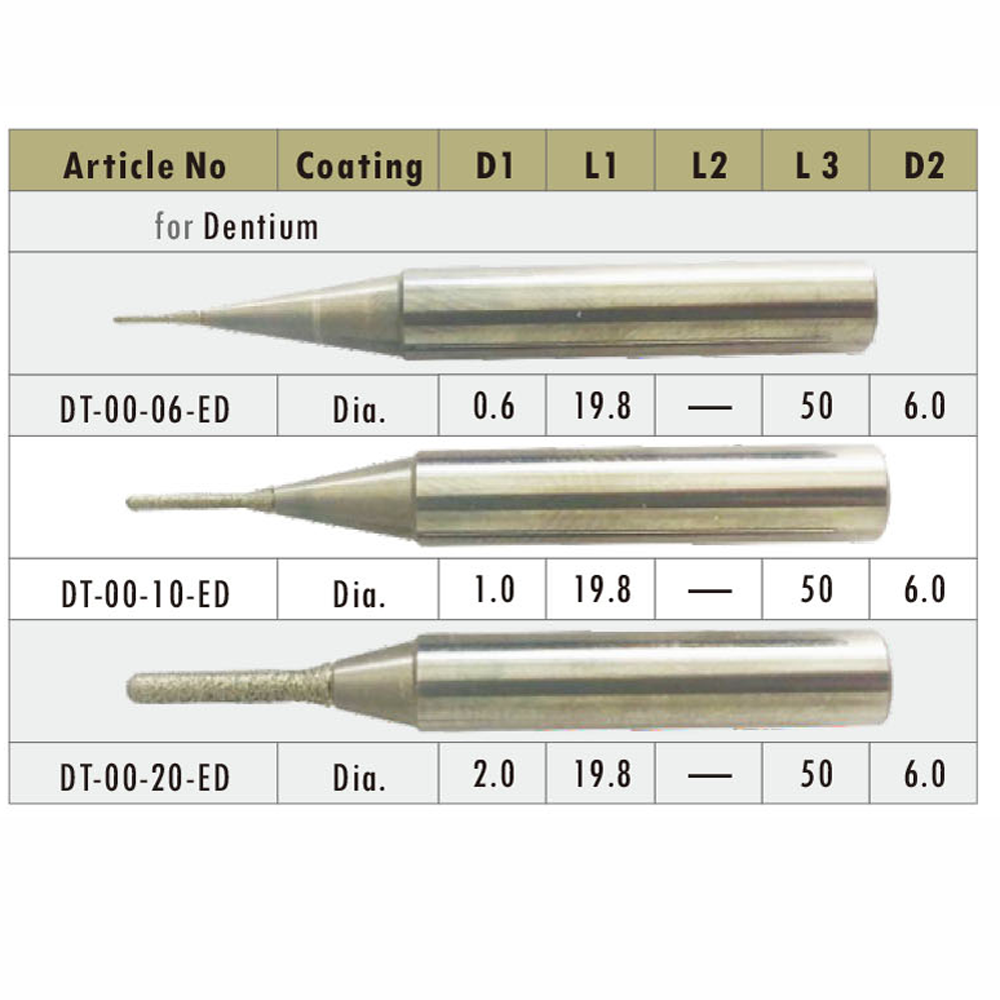 | Article No | Coating | D1 | L1 | L2 | L 3 | D2 |
|---|---|---|---|---|---|---|
| for Dentium | | | | | | |
| DT-00-06-ED | Dia. | 0.6 | 19.8 | — | 50 | 6.0 |
| DT-00-10-ED | Dia. | 1.0 | 19.8 | — | 50 | 6.0 |
| DT-00-20-ED | Dia. | 2.0 | 19.8 | — | 50 | 6.0 |